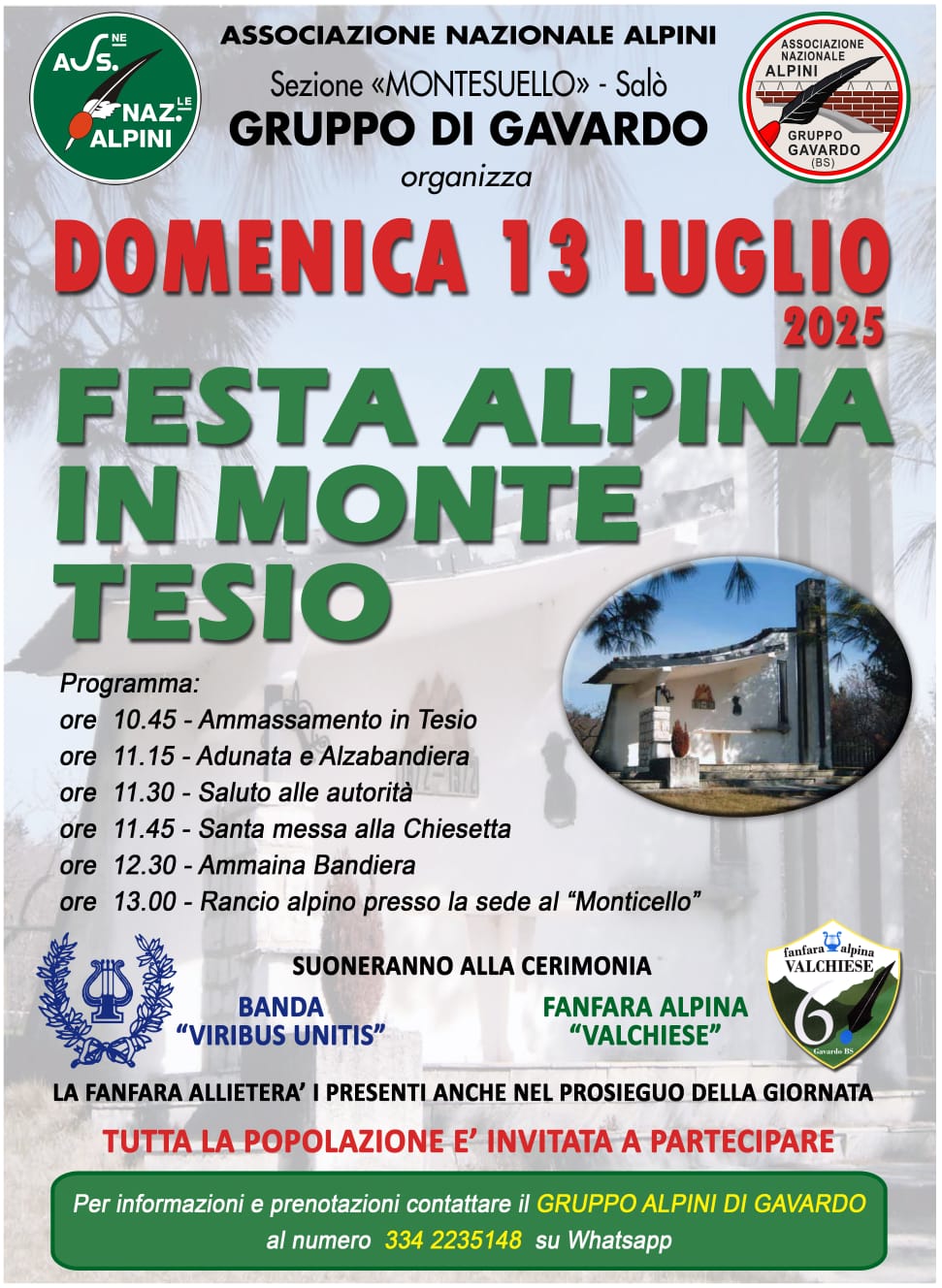 ASS.NE NAZ.LE ALPINI

ASSOCIAZIONE NAZIONALE ALPINI

Sezione «MONTESUELLO» - Salò

GRUPPO DI GAVARDO

organizza

ASSOCIAZIONE NAZIONALE ALPINI GRUPPO GAVARDO (BS)

DOMENICA 13 LUGLIO 2025

FESTA ALPINA IN MONTE TESIO

Programma:
ore 10.45 - Ammassamento in Tesio
ore 11.15 - Adunata e Alzabandiera
ore 11.30 - Saluto alle autorità
ore 11.45 - Santa messa alla Chiesetta
ore 12.30 - Ammaina Bandiera
ore 13.00 - Rancio alpino presso la sede al "Monticello"

SUONERANNO ALLA CERIMONIA

BANDA "VIRIBUS UNITIS"

FANFARA ALPINA "VALCHIESE"

fanfara alpina VALCHIESE 6 Gavardo BS

LA FANFARA ALLIETERA' I PRESENTI ANCHE NEL PROSIEGUO DELLA GIORNATA

TUTTA LA POPOLAZIONE E' INVITATA A PARTECIPARE

Per informazioni e prenotazioni contattare il GRUPPO ALPINI DI GAVARDO al numero 334 2235148 su Whatsapp